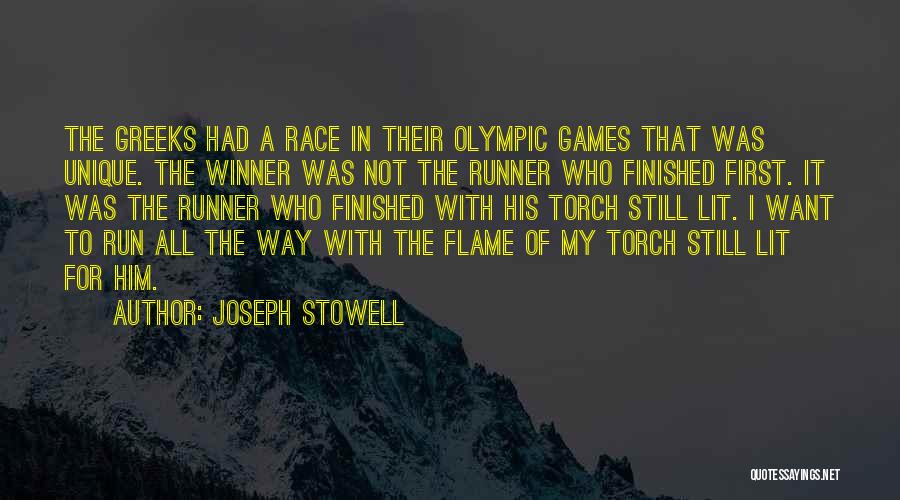 THE GREEKS HAD A RACE IN THEIR OLYMPIC GAMES THAT WAS UNIQUE. THE WINNER WAS NOT THE RUNNER WHO FINISHED FIRST. IT WAS THE RUNNER WHO FINISHED WITH HIS TORCH STILL LIT. I WANT TO RUN ALL THE WAY WITH THE FLAME OF MY TORCH STILL LIT FOR HIM.

AUTHOR: JOSEPH STOWELL

QUOTESSAYINGS.NET